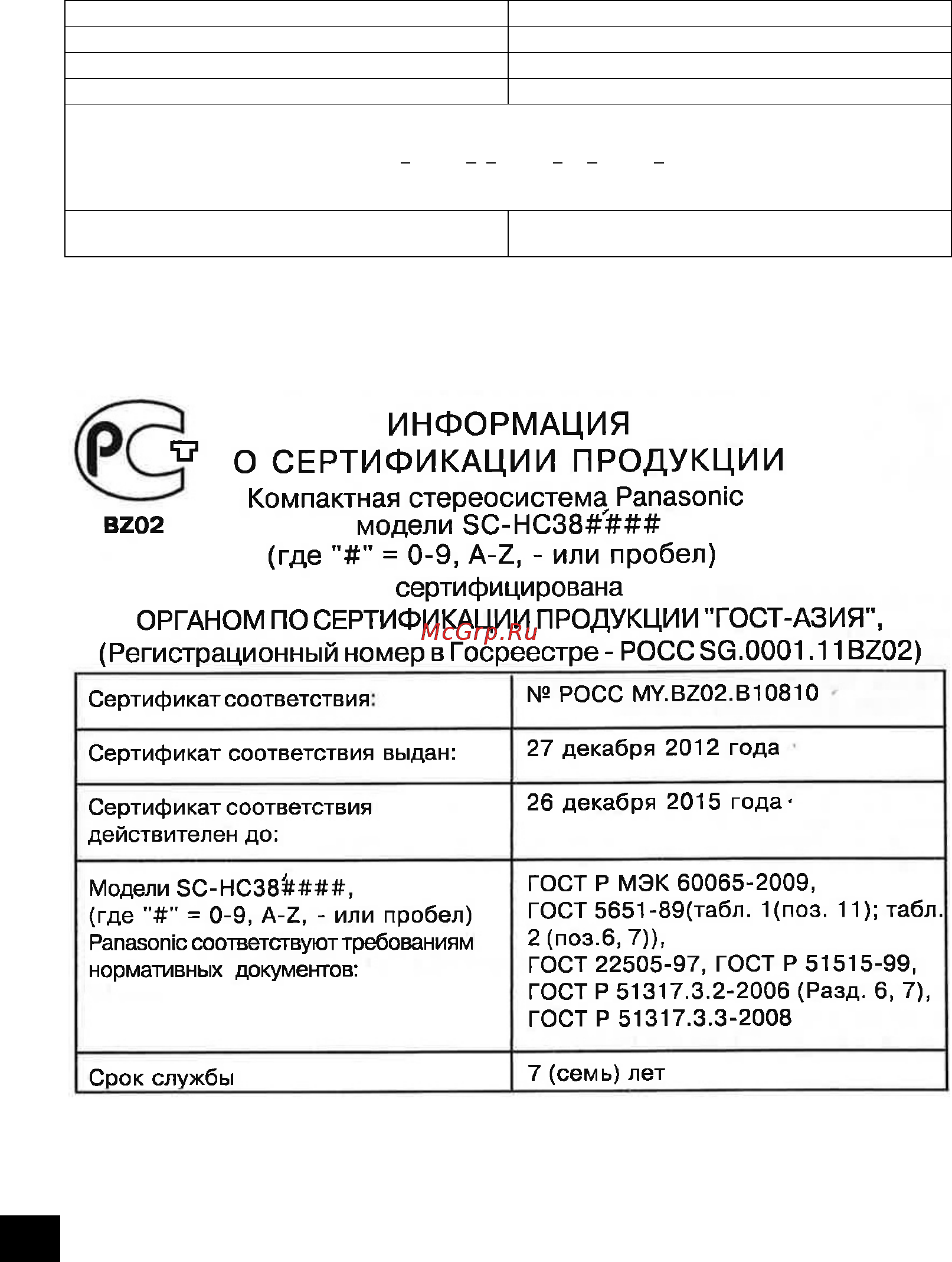 РСТ
BZ02

ИНФОРМАЦИЯ
О СЕРТИФИКАЦИИ ПРОДУКЦИИ
Компактная стереосистема Panasonic
модели SC-HC38####
(где "#" = 0-9, A-Z, - или пробел)
сертифицирована
ОРГАНОМ ПО СЕРТИФИКАЦИИ ПРОДУКЦИИ "ГОСТ-АЗИЯ",
(Регистрационный номер в Госреестре - РОСС SG.0001.11BZ02)

McGrp.Ru

| Сертификат соответствия: | № РОСС MY.BZ02.B10810 |
|---|---|
| Сертификат соответствия выдан: | 27 декабря 2012 года |
| Сертификат соответствия действителен до: | 26 декабря 2015 года |
| Модели SC-HC38####, (где "#" = 0-9, A-Z, - или пробел) Panasonic соответствуют требованиям нормативных документов: | ГОСТ Р МЭК 60065-2009, ГОСТ 5651-89(табл. 1(поз. 11); табл. 2 (поз.6, 7)), ГОСТ 22505-97, ГОСТ Р 51515-99, ГОСТ Р 51317.3.2-2006 (Разд. 6, 7), ГОСТ Р 51317.3.3-2008 |
| Срок службы | 7 (семь) лет |